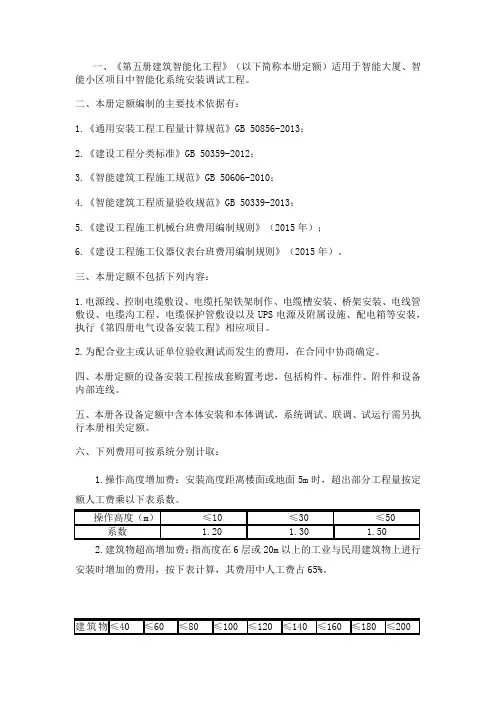 一、《第五册建筑智能化工程》（以下简称本册定额）适用于智能大厦、智能小区项目中智能化系统安装调试工程。

二、本册定额编制的主要技术依据有：

1.《通用安装工程工程量计算规范》GB 50856-2013；

2.《建设工程分类标准》GB 50359-2012；

3.《智能建筑工程施工规范》GB 50606-2010；

4.《智能建筑工程质量验收规范》GB 50339-2013；

5.《建设工程施工机械台班费用编制规则》（2015 年）；

6.《建设工程施工仪器仪表台班费用编制规则》（2015 年）。

三、本册定额不包括下列内容：

1.电源线、控制电缆敷设、电缆托架铁架制作、电缆槽安装、桥架安装、电线管敷设、电缆沟工程、电缆保护管敷设以及 UPS 电源及附属设施、配电箱等安装，执行《第四册电气设备安装工程》相应项目。

2.为配合业主或认证单位验收测试而发生的费用，在合同中协商确定。

四、本册定额的设备安装工程按成套购置考虑，包括构件、标准件、附件和设备内部连线。

五、本册各设备定额中含本体安装和本体调试，系统调试、联调、试运行需另执行本册相关定额。

六、下列费用可按系统分别计取：

1.操作高度增加费：安装高度距离楼面或地面 5m 时，超出部分工程量按定额人工费乘以下表系数。

| 操作高度（m） | ≤10 | ≤30 | ≤50 |
|---|---|---|---|
| 系数 | 1.20 | 1.30 | 1.50 |

2.建筑物超高增加费：指高度在 6 层或 20m 以上的工业与民用建筑物上进行安装时增加的费用，按下表计算，其费用中人工费占 65%。

| 建筑物 | ≤40 | ≤60 | ≤80 | ≤100 | ≤120 | ≤140 | ≤160 | ≤180 | ≤200 |
|---|---|---|---|---|---|---|---|---|---|